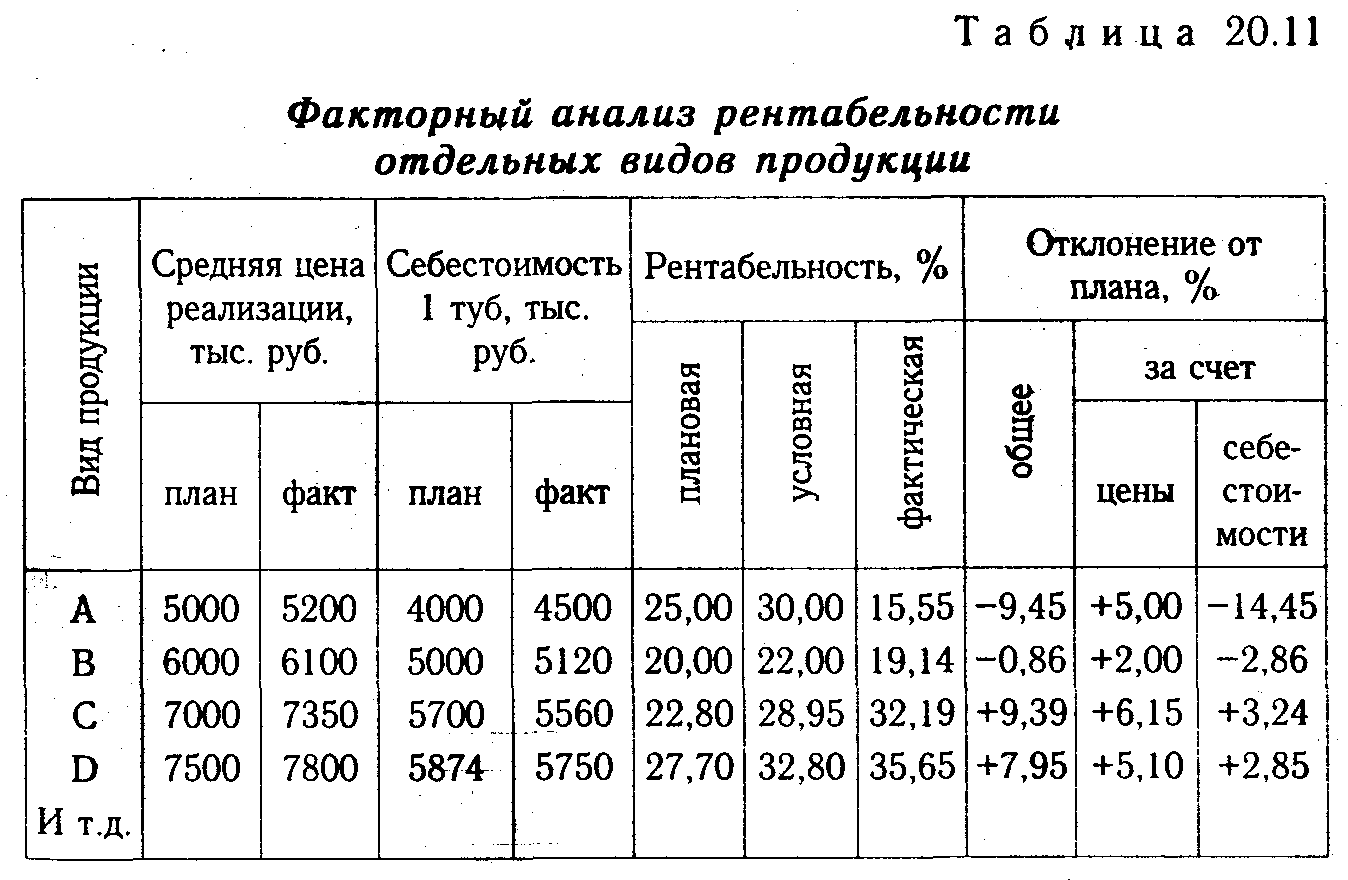 Таблица 20.11

Факторный анализ рентабельности отдельных видов продукции

| Вид продукции | Средняя цена реализации, тыс. руб. план | Средняя цена реализации, тыс. руб. факт | Себестоимость 1 туб, тыс. руб. план | Себестоимость 1 туб, тыс. руб. факт | Рентабельность, % плановая | Рентабельность, % условная | Рентабельность, % фактическая | Отклонение от плана, % общее | Отклонение от плана, % за счет цены | Отклонение от плана, % за счет себестоимости |
|---|---|---|---|---|---|---|---|---|---|---|
| A | 5000 | 5200 | 4000 | 4500 | 25,00 | 30,00 | 15,55 | −9,45 | +5,00 | −14,45 |
| B | 6000 | 6100 | 5000 | 5120 | 20,00 | 22,00 | 19,14 | −0,86 | +2,00 | −2,86 |
| C | 7000 | 7350 | 5700 | 5560 | 22,80 | 28,95 | 32,19 | +9,39 | +6,15 | +3,24 |
| D | 7500 | 7800 | 5874 | 5750 | 27,70 | 32,80 | 35,65 | +7,95 | +5,10 | +2,85 |
| И т.д. | | | | | | | | | | |